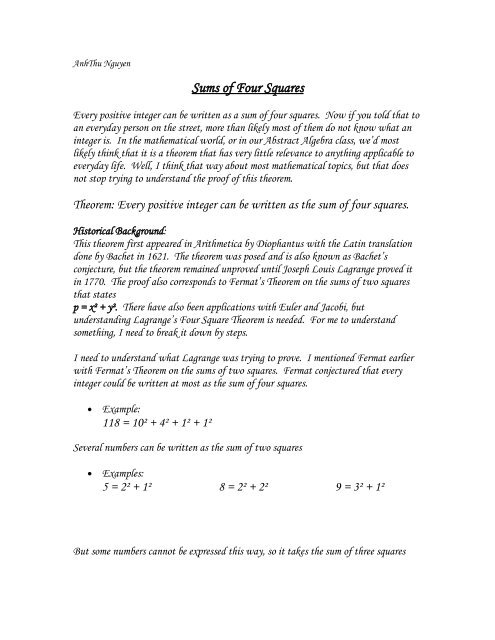 AnhThu Nguyen

Sums of Four Squares

Every positive integer can be written as a sum of four squares. Now if you told that to an everyday person on the street, more than likely most of them do not know what an integer is. In the mathematical world, or in our Abstract Algebra class, we'd most likely think that it is a theorem that has very little relevance to anything applicable to everyday life. Well, I think that way about most mathematical topics, but that does not stop trying to understand the proof of this theorem.

Theorem: Every positive integer can be written as the sum of four squares.

Historical Background:
This theorem first appeared in Arithmetica by Diophantus with the Latin translation done by Bachet in 1621. The theorem was posed and is also known as Bachet's conjecture, but the theorem remained unproved until Joseph Louis Lagrange proved it in 1770. The proof also corresponds to Fermat's Theorem on the sums of two squares that states
$p = x^2 + y^2$. There have also been applications with Euler and Jacobi, but understanding Lagrange's Four Square Theorem is needed. For me to understand something, I need to break it down by steps.

I need to understand what Lagrange was trying to prove. I mentioned Fermat earlier with Fermat's Theorem on the sums of two squares. Fermat conjectured that every integer could be written at most as the sum of four squares.

• Example:
$118 = 10^2 + 4^2 + 1^2 + 1^2$

Several numbers can be written as the sum of two squares

• Examples:
$5 = 2^2 + 1^2$ $8 = 2^2 + 2^2$ $9 = 3^2 + 1^2$

But some numbers cannot be expressed this way, so it takes the sum of three squares